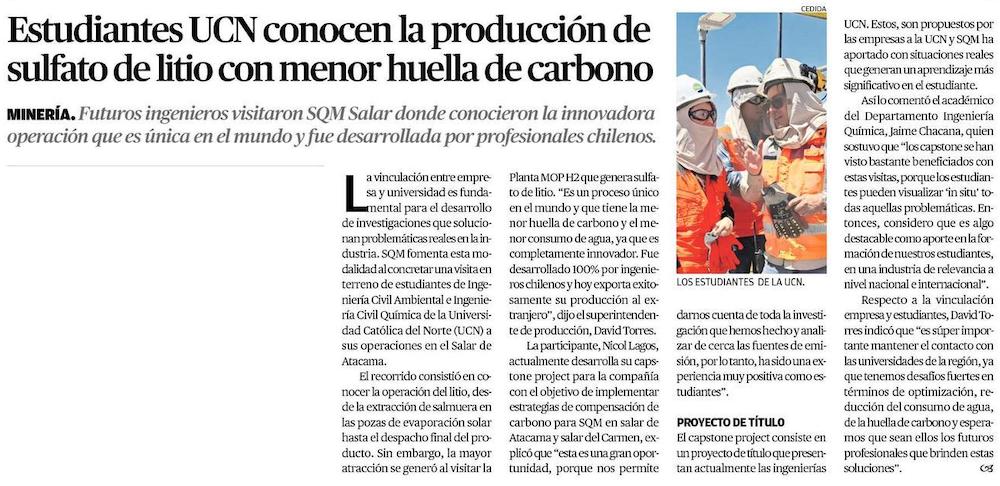 Estudiantes UCN conocen la producción de sulfato de litio con menor huella de carbono

MINERÍA. Futuros ingenieros visitaron SQM Salar donde conocieron la innovadora operación que es única en el mundo y fue desarrollada por profesionales chilenos.

La vinculación entre empresa y universidad es fundamental para el desarrollo de investigaciones que solucionan problemáticas reales en la industria. SQM fomenta esta modalidad al concretar una visita en terreno de estudiantes de Ingeniería Civil Ambiental e Ingeniería Civil Química de la Universidad Católica del Norte (UCN) a sus operaciones en el Salar de Atacama.

El recorrido consistió en conocer la operación del litio, desde la extracción de salmuera en las pozas de evaporación solar hasta el despacho final del producto. Sin embargo, la mayor atracción se generó al visitar la Planta MOP H2 que genera sulfato de litio. "Es un proceso único en el mundo y que tiene la menor huella de carbono y el menor consumo de agua, ya que es completamente innovador. Fue desarrollado 100% por ingenieros chilenos y hoy exporta exitosamente su producción al extranjero", dijo el superintendente de producción, David Torres.

La participante, Nicol Lagos, actualmente desarrolla su capstone project para la compañía con el objetivo de implementar estrategias de compensación de carbono para SQM en salar de Atacama y salar del Carmen, explicó que "esta es una gran oportunidad, porque nos permite darnos cuenta de toda la investigación que hemos hecho y analizar de cerca las fuentes de emisión, por lo tanto, ha sido una experiencia muy positiva como estudiantes".

CEDIDA

LOS ESTUDIANTES DE LA UCN.

PROYECTO DE TÍTULO
El capstone project consiste en un proyecto de título que presentan actualmente las ingenierías UCN. Estos, son propuestos por las empresas a la UCN y SQM ha aportado con situaciones reales que generan un aprendizaje más significativo en el estudiante.

Así lo comentó el académico del Departamento Ingeniería Química, Jaime Chacana, quien sostuvo que "los capstone se han visto bastante beneficiados con estas visitas, porque los estudiantes pueden visualizar 'in situ' todas aquellas problemáticas. Entonces, considero que es algo destacable como aporte en la formación de nuestros estudiantes, en una industria de relevancia a nivel nacional e internacional".

Respecto a la vinculación empresa y estudiantes, David Torres indicó que "es súper importante mantener el contacto con las universidades de la región, ya que tenemos desafíos fuertes en términos de optimización, reducción del consumo de agua, de la huella de carbono y esperamos que sean ellos los futuros profesionales que brinden estas soluciones".